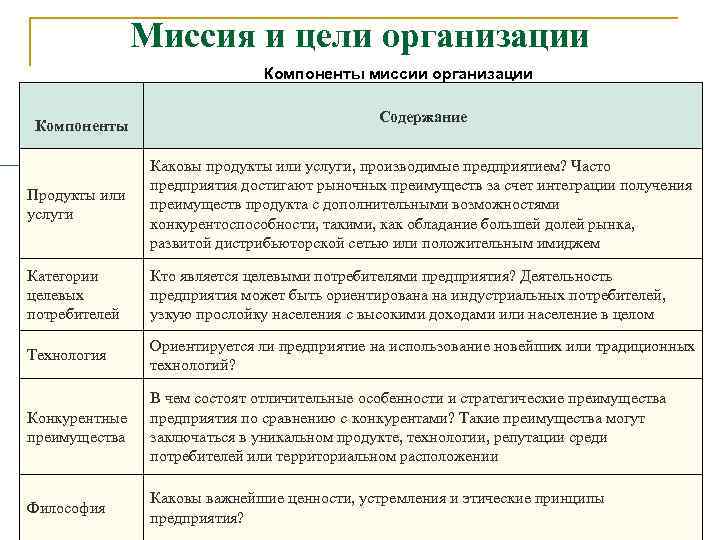 Миссия и цели организации

Компоненты миссии организации

| Компоненты | Содержание |
|---|---|
| Продукты или услуги | Каковы продукты или услуги, производимые предприятием? Часто предприятия достигают рыночных преимуществ за счет интеграции получения преимуществ продукта с дополнительными возможностями конкурентоспособности, такими, как обладание большей долей рынка, развитой дистрибьюторской сетью или положительным имиджем |
| Категории целевых потребителей | Кто является целевыми потребителями предприятия? Деятельность предприятия может быть ориентирована на индустриальных потребителей, узкую прослойку населения с высокими доходами или население в целом |
| Технология | Ориентируется ли предприятие на использование новейших или традиционных технологий? |
| Конкурентные преимущества | В чем состоят отличительные особенности и стратегические преимущества предприятия по сравнению с конкурентами? Такие преимущества могут заключаться в уникальном продукте, технологии, репутации среди потребителей или территориальном расположении |
| Философия | Каковы важнейшие ценности, устремления и этические принципы предприятия? |